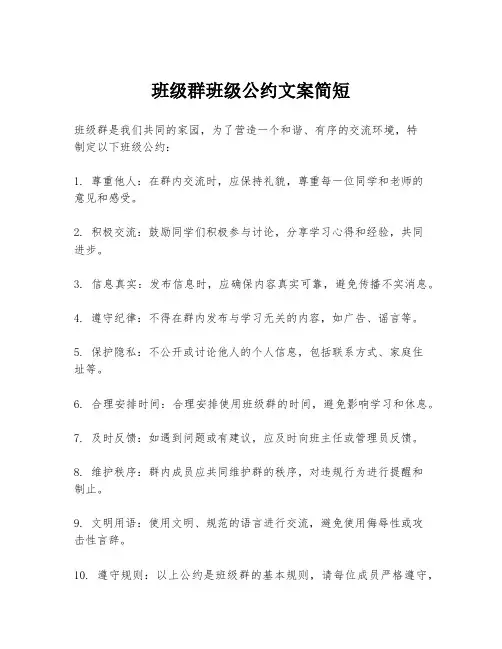 班级群班级公约文案简短

班级群是我们共同的家园，为了营造一个和谐、有序的交流环境，特制定以下班级公约：

1. 尊重他人：在群内交流时，应保持礼貌，尊重每一位同学和老师的意见和感受。

2. 积极交流：鼓励同学们积极参与讨论，分享学习心得和经验，共同进步。

3. 信息真实：发布信息时，应确保内容真实可靠，避免传播不实消息。

4. 遵守纪律：不得在群内发布与学习无关的内容，如广告、谣言等。

5. 保护隐私：不公开或讨论他人的个人信息，包括联系方式、家庭住址等。

6. 合理安排时间：合理安排使用班级群的时间，避免影响学习和休息。

7. 及时反馈：如遇到问题或有建议，应及时向班主任或管理员反馈。

8. 维护秩序：群内成员应共同维护群的秩序，对违规行为进行提醒和制止。

9. 文明用语：使用文明、规范的语言进行交流，避免使用侮辱性或攻击性言辞。

10. 遵守规则：以上公约是班级群的基本规则，请每位成员严格遵守，